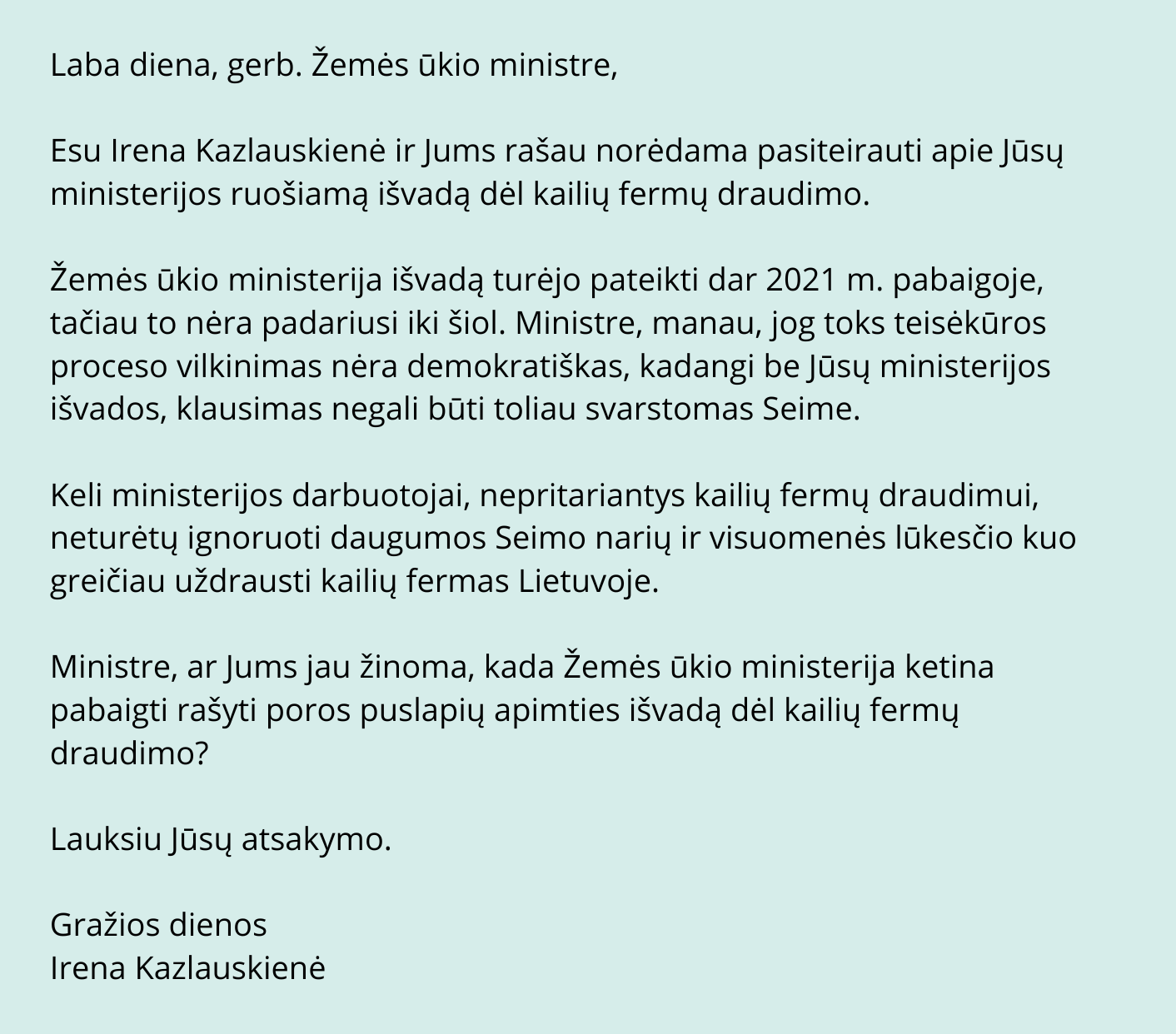 Laba diena, gerb. Žemės ūkio ministre,

Esu Irena Kazlauskienė ir Jums rašau norėdama pasiteirauti apie Jūsų ministerijos ruošiamą išvadą dėl kailių fermų draudimo.

Žemės ūkio ministerija išvadą turėjo pateikti dar 2021 m. pabaigoje, tačiau to nėra padariusi iki šiol. Ministre, manau, jog toks teisėkūros proceso vilkinimas nėra demokratiškas, kadangi be Jūsų ministerijos išvados, klausimas negali būti toliau svarstomas Seime.

Keli ministerijos darbuotojai, nepritariantys kailių fermų draudimui, neturėtų ignoruoti daugumos Seimo narių ir visuomenės lūkesčio kuo greičiau uždrausti kailių fermas Lietuvoje.

Ministre, ar Jums jau žinoma, kada Žemės ūkio ministerija ketina pabaigti rašyti poros puslapių apimties išvadą dėl kailių fermų draudimo?

Lauksiu Jūsų atsakymo.

Gražios dienos
Irena Kazlauskienė